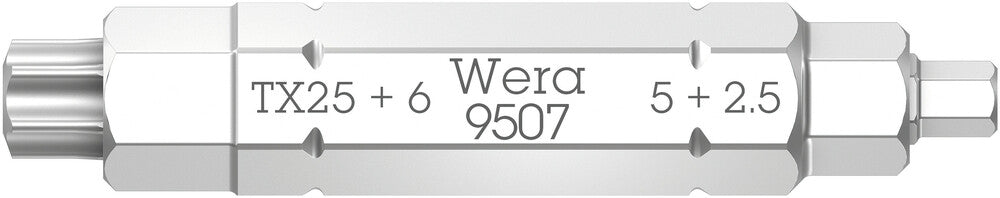 TX25 + 6 Wera 9507 5 + 2.5